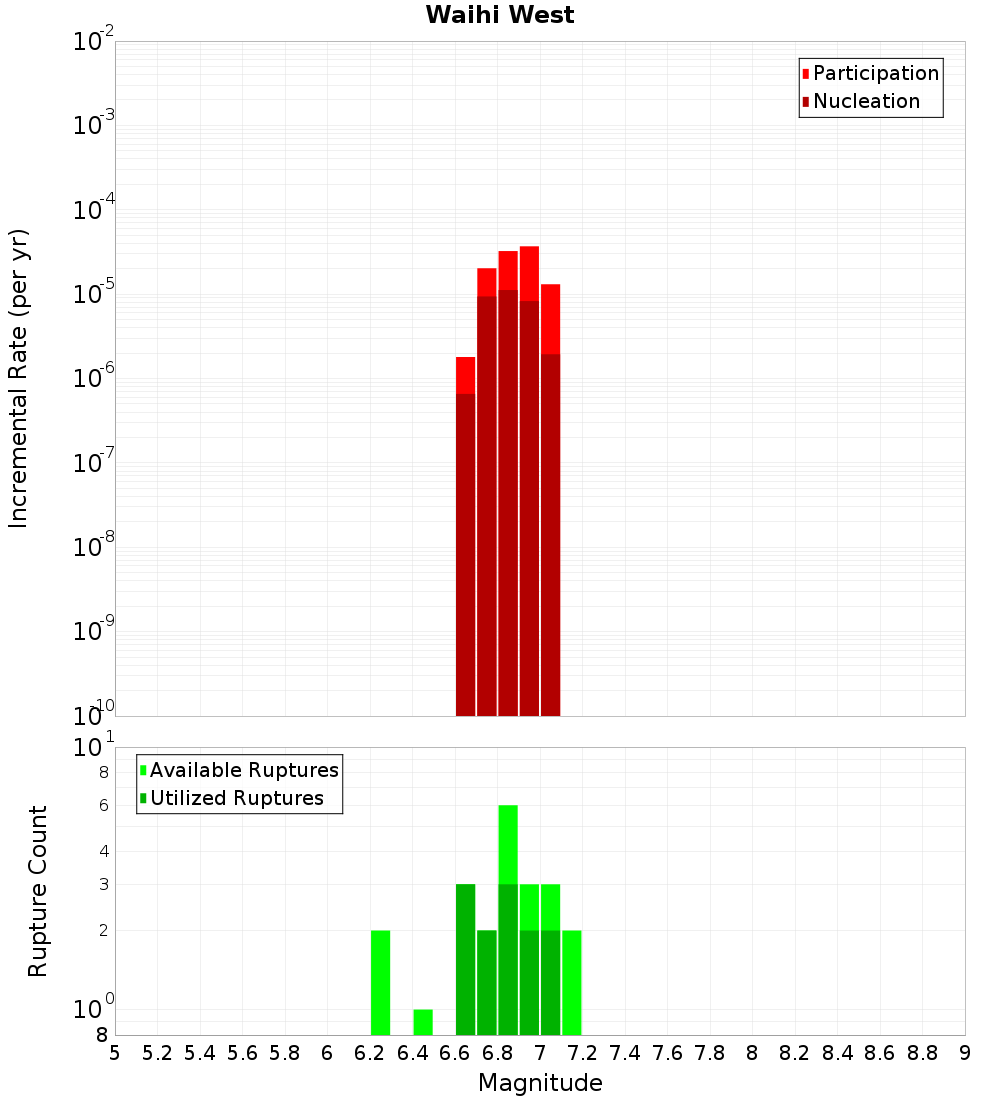 Waihi West

Participation
Nucleation

Incremental Rate (per yr)

$10^{-2}$
$10^{-3}$
$10^{-4}$
$10^{-5}$
$10^{-6}$
$10^{-7}$
$10^{-8}$
$10^{-9}$
$10^{-10}$

Available Ruptures
Utilized Ruptures

Rupture Count

$10^{1}$
8
6
4
3
2
$10^{0}$
8

5 5.2 5.4 5.6 5.8 6 6.2 6.4 6.6 6.8 7 7.2 7.4 7.6 7.8 8 8.2 8.4 8.6 8.8 9

Magnitude